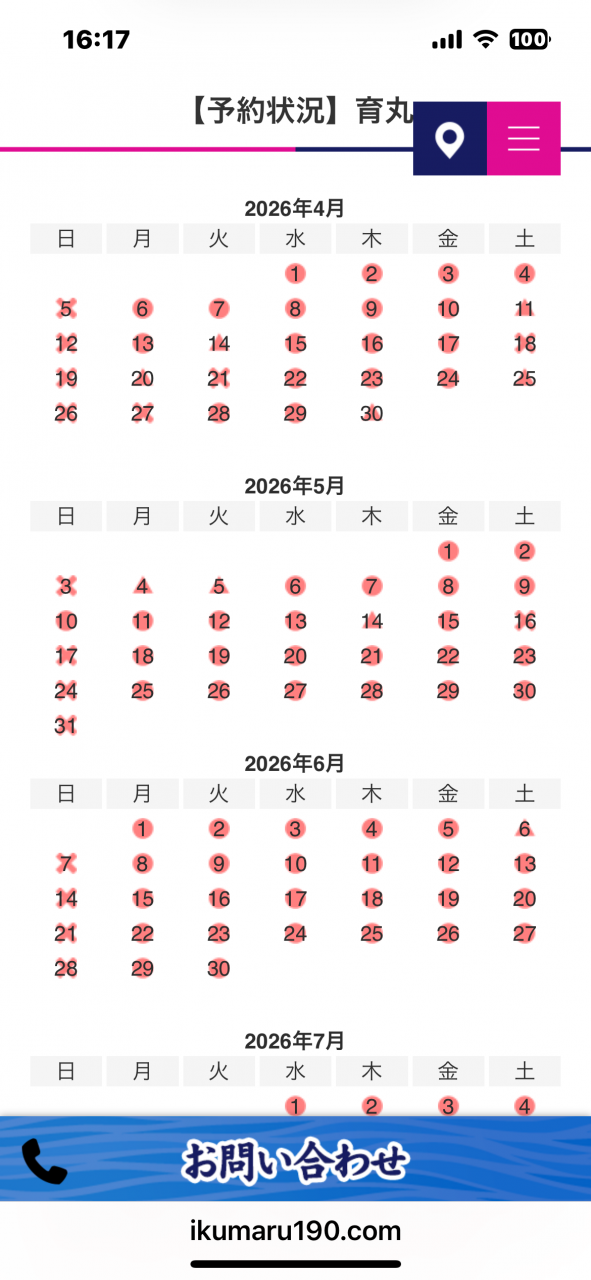 16:17

100

【予約状況】育丸

2026年4月

| 日 | 月 | 火 | 水 | 木 | 金 | 土 |
|---|---|---|---|---|---|---|
| | | | 1 | 2 | 3 | 4 |
| 5 | 6 | 7 | 8 | 9 | 10 | 11 |
| 12 | 13 | 14 | 15 | 16 | 17 | 18 |
| 19 | 20 | 21 | 22 | 23 | 24 | 25 |
| 26 | 27 | 28 | 29 | 30 | | |

2026年5月

| 日 | 月 | 火 | 水 | 木 | 金 | 土 |
|---|---|---|---|---|---|---|
| | | | | | 1 | 2 |
| 3 | 4 | 5 | 6 | 7 | 8 | 9 |
| 10 | 11 | 12 | 13 | 14 | 15 | 16 |
| 17 | 18 | 19 | 20 | 21 | 22 | 23 |
| 24 | 25 | 26 | 27 | 28 | 29 | 30 |
| 31 | | | | | | |

2026年6月

| 日 | 月 | 火 | 水 | 木 | 金 | 土 |
|---|---|---|---|---|---|---|
| | 1 | 2 | 3 | 4 | 5 | 6 |
| 7 | 8 | 9 | 10 | 11 | 12 | 13 |
| 14 | 15 | 16 | 17 | 18 | 19 | 20 |
| 21 | 22 | 23 | 24 | 25 | 26 | 27 |
| 28 | 29 | 30 | | | | |

2026年7月

| 日 | 月 | 火 | 水 | 木 | 金 | 土 |
|---|---|---|---|---|---|---|
| | | | 1 | 2 | 3 | 4 |

お問い合わせ

ikumaru190.com